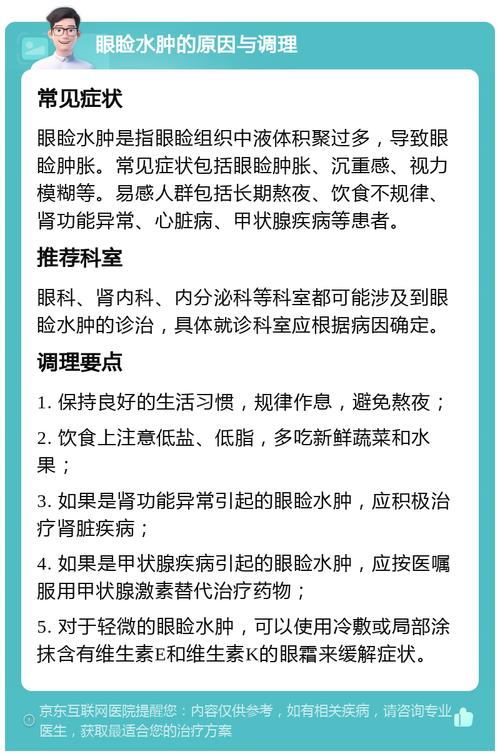 眼睑水肿的原因与调理

常见症状

眼睑水肿是指眼睑组织中液体积聚过多，导致眼睑肿胀。常见症状包括眼睑肿胀、沉重感、视力模糊等。易感人群包括长期熬夜、饮食不规律、肾功能异常、心脏病、甲状腺疾病等患者。

推荐科室

眼科、肾内科、内分泌科等科室都可能涉及到眼睑水肿的诊治，具体就诊科室应根据病因确定。

调理要点

1. 保持良好的生活习惯，规律作息，避免熬夜；

2. 饮食上注意低盐、低脂，多吃新鲜蔬菜和水果；

3. 如果是肾功能异常引起的眼睑水肿，应积极治疗肾脏疾病；

4. 如果是甲状腺疾病引起的眼睑水肿，应按医嘱服用甲状腺激素替代治疗药物；

5. 对于轻微的眼睑水肿，可以使用冷敷或局部涂抹含有维生素E和维生素K的眼霜来缓解症状。

京东互联网医院提醒您：内容仅供参考，如有相关疾病，请咨询专业医生，获取最适合您的治疗方案